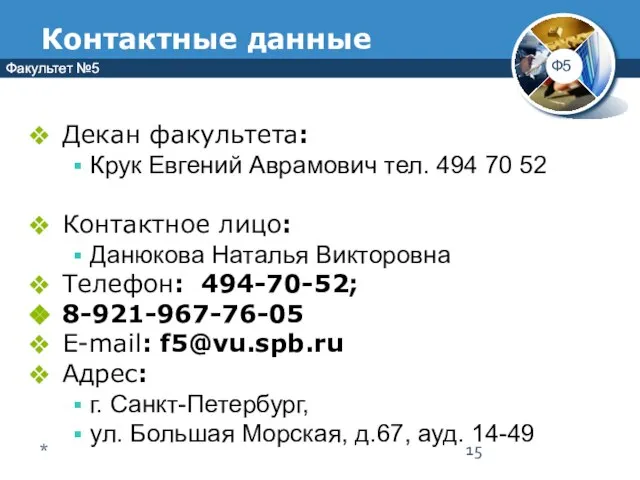 Контактные данные
Факультет №5
Ф5

Декан факультета:
Крук Евгений Аврамович тел. 494 70 52

Контактное лицо:
Данюкова Наталья Викторовна
Телефон: 494-70-52;
8-921-967-76-05
E-mail: f5@vu.spb.ru
Адрес:
г. Санкт-Петербург,
ул. Большая Морская, д.67, ауд. 14-49

*
15